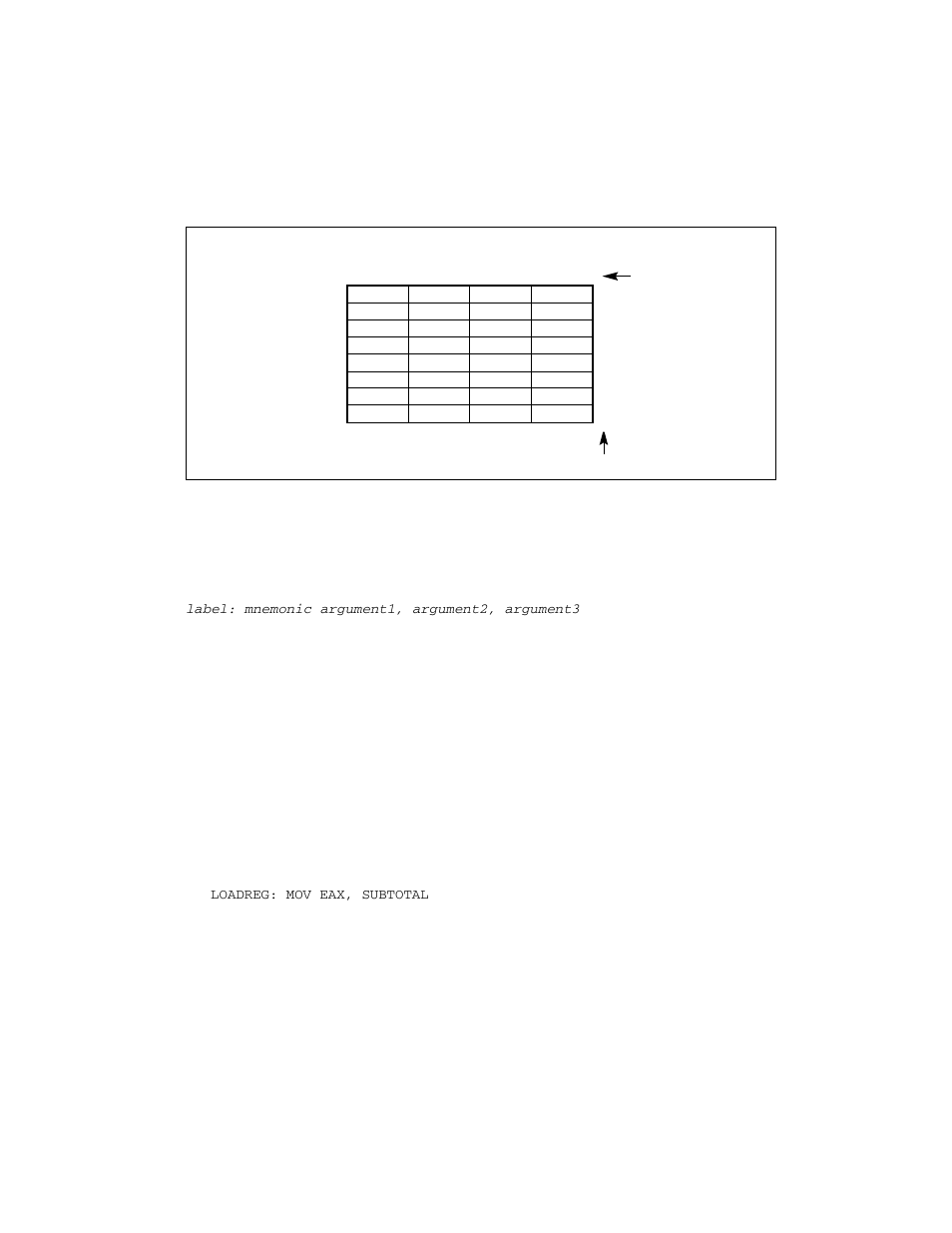 label: mnemonic argument1, argument2, argument3

LOADREG: MOV EAX, SUBTOTAL